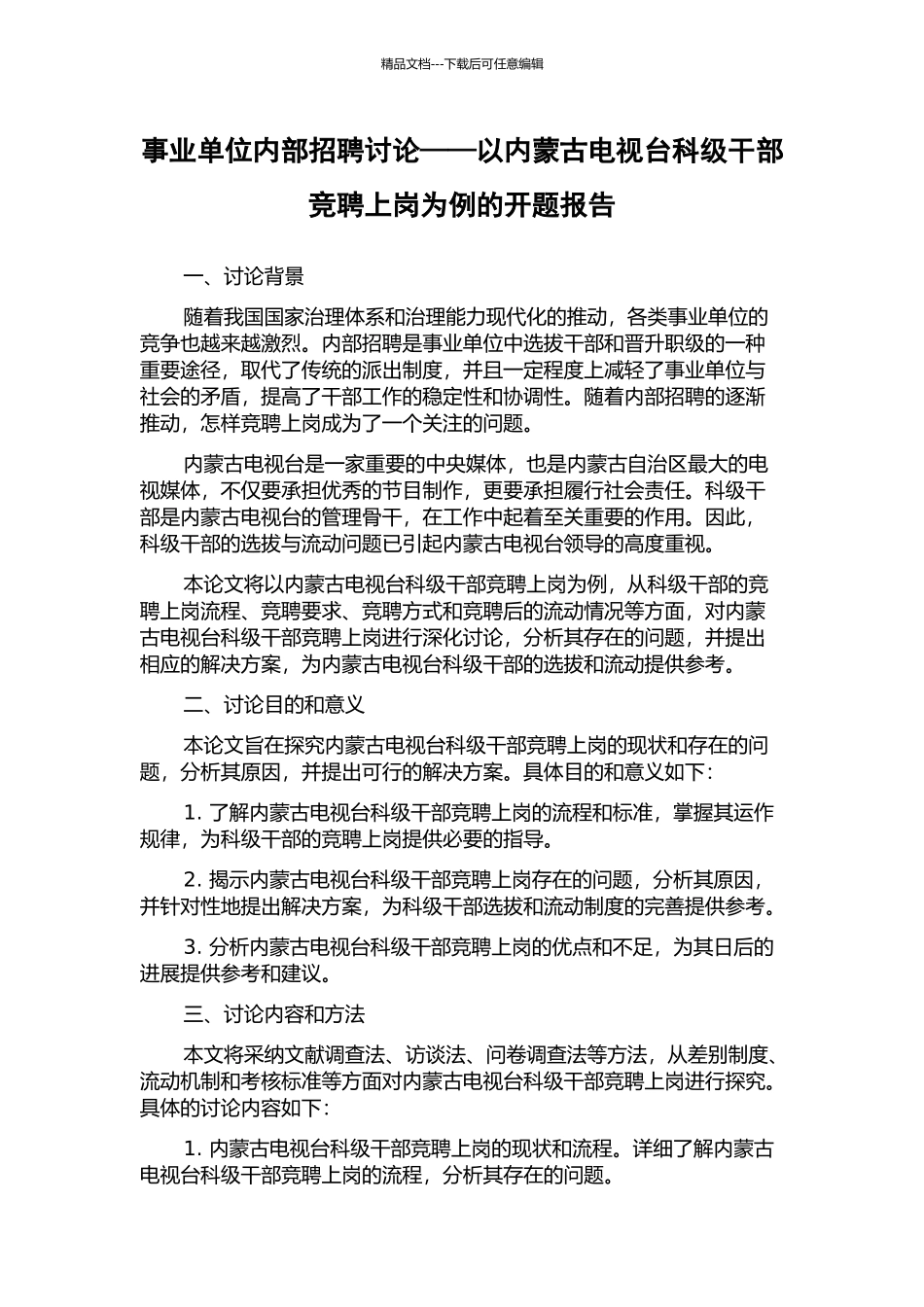 精品文档---下载后可任意编辑

事业单位内部招聘讨论——以内蒙古电视台科级干部竞聘上岗为例的开题报告

一、讨论背景

随着我国国家治理体系和治理能力现代化的推动，各类事业单位的竞争也越来越激烈。内部招聘是事业单位中选拔干部和晋升职级的一种重要途径，取代了传统的派出制度，并且一定程度上减轻了事业单位与社会的矛盾，提高了干部工作的稳定性和协调性。随着内部招聘的逐渐推动，怎样竞聘上岗成为了一个关注的问题。

内蒙古电视台是一家重要的中央媒体，也是内蒙古自治区最大的电视媒体，不仅要承担优秀的节目制作，更要承担履行社会责任。科级干部是内蒙古电视台的管理骨干，在工作中起着至关重要的作用。因此，科级干部的选拔与流动问题已引起内蒙古电视台领导的高度重视。

本论文将以内蒙古电视台科级干部竞聘上岗为例，从科级干部的竞聘上岗流程、竞聘要求、竞聘方式和竞聘后的流动情况等方面，对内蒙古电视台科级干部竞聘上岗进行深化讨论，分析其存在的问题，并提出相应的解决方案，为内蒙古电视台科级干部的选拔和流动提供参考。

二、讨论目的和意义

本论文旨在探究内蒙古电视台科级干部竞聘上岗的现状和存在的问题，分析其原因，并提出可行的解决方案。具体目的和意义如下：

1. 了解内蒙古电视台科级干部竞聘上岗的流程和标准，掌握其运作规律，为科级干部的竞聘上岗提供必要的指导。

2. 揭示内蒙古电视台科级干部竞聘上岗存在的问题，分析其原因，并针对性地提出解决方案，为科级干部选拔和流动制度的完善提供参考。

3. 分析内蒙古电视台科级干部竞聘上岗的优点和不足，为其日后的进展提供参考和建议。

三、讨论内容和方法

本文将采纳文献调查法、访谈法、问卷调查法等方法，从差别制度、流动机制和考核标准等方面对内蒙古电视台科级干部竞聘上岗进行探究。具体的讨论内容如下：

1. 内蒙古电视台科级干部竞聘上岗的现状和流程。详细了解内蒙古电视台科级干部竞聘上岗的流程，分析其存在的问题。